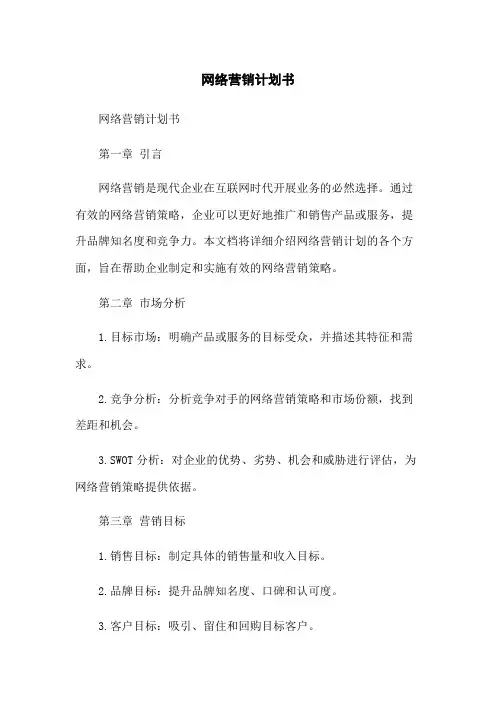 网络营销计划书

网络营销计划书

第一章 引言

网络营销是现代企业在互联网时代开展业务的必然选择。通过有效的网络营销策略，企业可以更好地推广和销售产品或服务，提升品牌知名度和竞争力。本文档将详细介绍网络营销计划的各个方面，旨在帮助企业制定和实施有效的网络营销策略。

第二章 市场分析

1.目标市场：明确产品或服务的目标受众，并描述其特征和需求。

2.竞争分析：分析竞争对手的网络营销策略和市场份额，找到差距和机会。

3.SWOT 分析：对企业的优势、劣势、机会和威胁进行评估，为网络营销策略提供依据。

第三章 营销目标

1.销售目标：制定具体的销售量和收入目标。

2.品牌目标：提升品牌知名度、口碑和认可度。

3.客户目标：吸引、留住和回购目标客户。